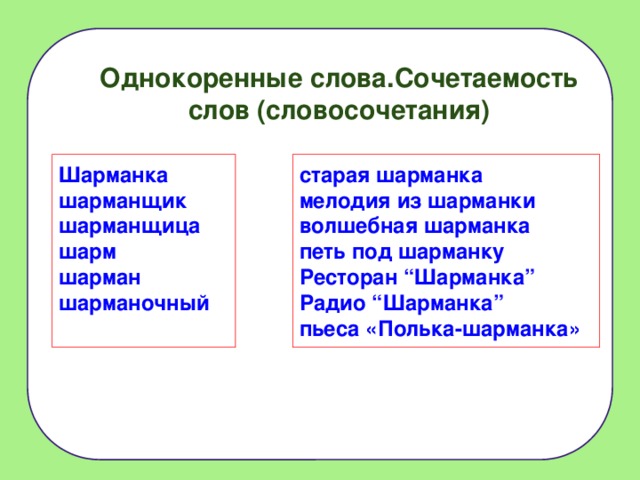 Однокоренные слова.Сочетаемость слов (словосочетания)

Шарманка
шарманщик
шарманщица
шарм
шарман
шарманочный

старая шарманка
мелодия из шарманки
волшебная шарманка
петь под шарманку
Ресторан “Шарманка”
Радио “Шарманка”
пьеса «Полька-шарманка»